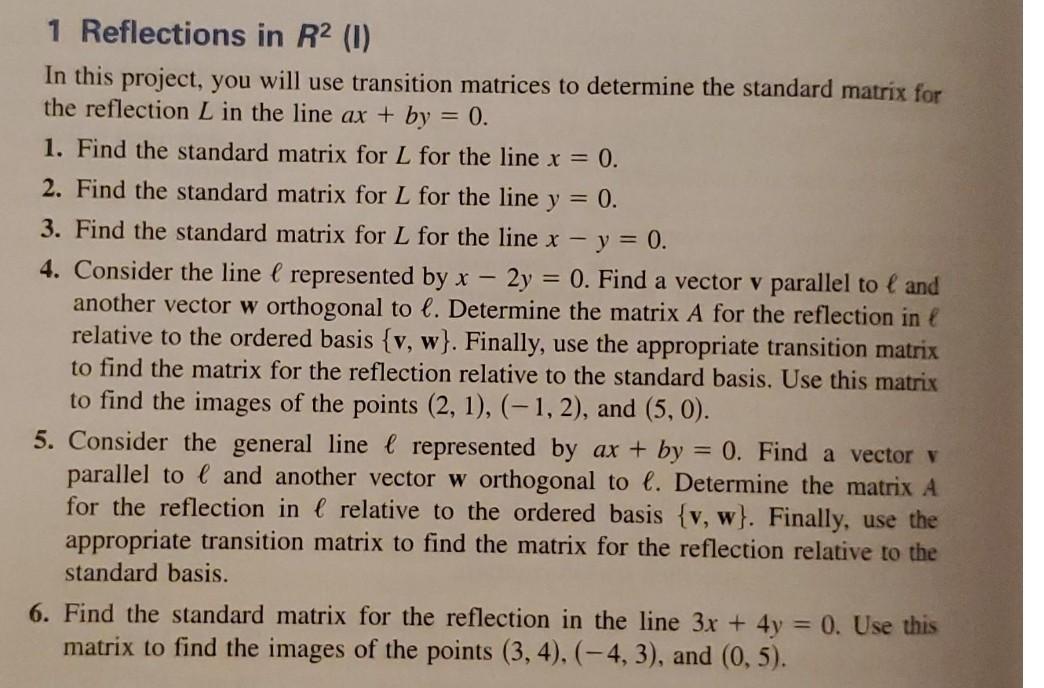 1 Reflections in $R^2$ (I)

In this project, you will use transition matrices to determine the standard matrix for the reflection $L$ in the line $ax + by = 0$.

1. Find the standard matrix for $L$ for the line $x = 0$.

2. Find the standard matrix for $L$ for the line $y = 0$.

3. Find the standard matrix for $L$ for the line $x - y = 0$.

4. Consider the line $\ell$ represented by $x - 2y = 0$. Find a vector $\mathbf{v}$ parallel to $\ell$ and another vector $\mathbf{w}$ orthogonal to $\ell$. Determine the matrix $A$ for the reflection in $\ell$ relative to the ordered basis $\{\mathbf{v}, \mathbf{w}\}$. Finally, use the appropriate transition matrix to find the matrix for the reflection relative to the standard basis. Use this matrix to find the images of the points $(2, 1)$, $(-1, 2)$, and $(5, 0)$.

5. Consider the general line $\ell$ represented by $ax + by = 0$. Find a vector $\mathbf{v}$ parallel to $\ell$ and another vector $\mathbf{w}$ orthogonal to $\ell$. Determine the matrix $A$ for the reflection in $\ell$ relative to the ordered basis $\{\mathbf{v}, \mathbf{w}\}$. Finally, use the appropriate transition matrix to find the matrix for the reflection relative to the standard basis.

6. Find the standard matrix for the reflection in the line $3x + 4y = 0$. Use this matrix to find the images of the points $(3, 4)$, $(-4, 3)$, and $(0, 5)$.